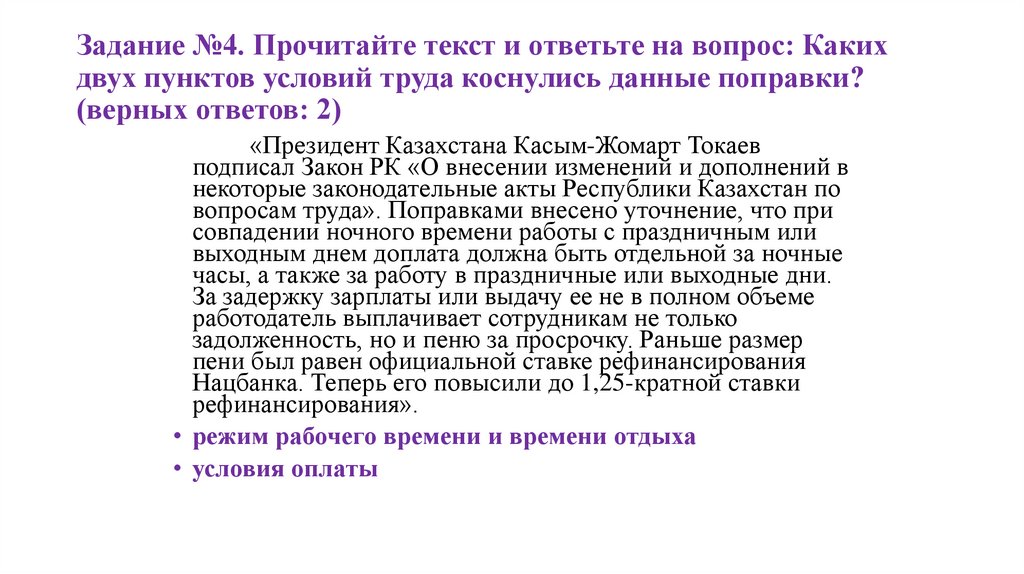 Задание №4. Прочитайте текст и ответьте на вопрос: Каких двух пунктов условий труда коснулись данные поправки? (верных ответов: 2)

«Президент Казахстана Касым-Жомарт Токаев подписал Закон РК «О внесении изменений и дополнений в некоторые законодательные акты Республики Казахстан по вопросам труда». Поправками внесено уточнение, что при совпадении ночного времени работы с праздничным или выходным днем доплата должна быть отдельной за ночные часы, а также за работу в праздничные или выходные дни. За задержку зарплаты или выдачу ее не в полном объеме работодатель выплачивает сотрудникам не только задолженность, но и пеню за просрочку. Раньше размер пени был равен официальной ставке рефинансирования Нацбанка. Теперь его повысили до 1,25-кратной ставки рефинансирования».

• режим рабочего времени и времени отдыха
• условия оплаты